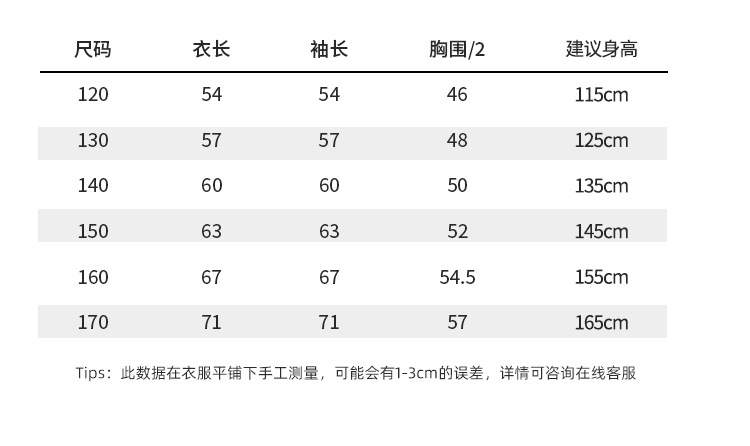 | 尺码 | 衣长 | 袖长 | 胸围/2 | 建议身高 |
|---|---|---|---|---|
| 120 | 54 | 54 | 46 | 115cm |
| 130 | 57 | 57 | 48 | 125cm |
| 140 | 60 | 60 | 50 | 135cm |
| 150 | 63 | 63 | 52 | 145cm |
| 160 | 67 | 67 | 54.5 | 155cm |
| 170 | 71 | 71 | 57 | 165cm |

Tips：此数据在衣服平铺下手工测量，可能会有1-3cm的误差，详情可咨询在线客服